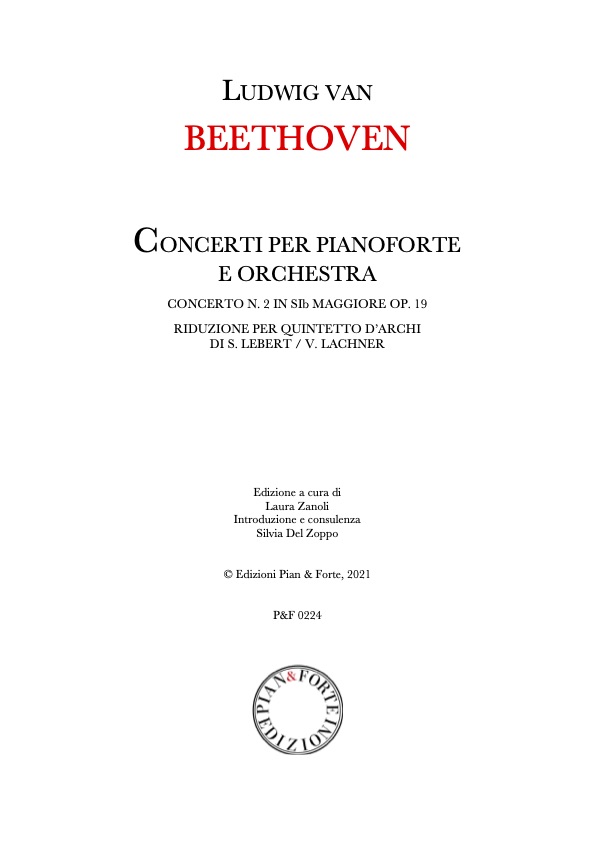 LUDWIG VAN
BEETHOVEN

CONCERTI PER PIANOFORTE
E ORCHESTRA

CONCERTO N. 2 IN SIb MAGGIORE OP. 19

RIDUZIONE PER QUINTETTO D'ARCHI
DI S. LEBERT / V. LACHNER

Edizione a cura di
Laura Zanoli
Introduzione e consulenza
Silvia Del Zoppo

© Edizioni Pian & Forte, 2021

P&F 0224

PIAN & FORTE
EDIZIONI